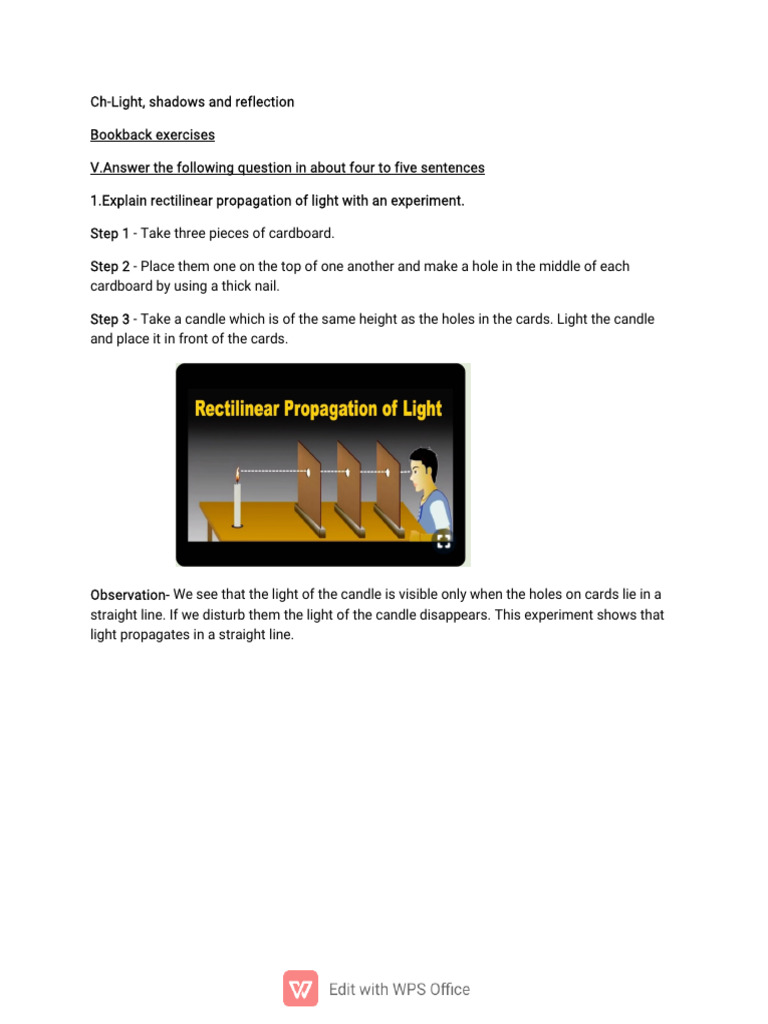 Ch-Light, shadows and reflection

Bookback exercises

V.Answer the following question in about four to five sentences

1.Explain rectilinear propagation of light with an experiment.

Step 1 - Take three pieces of cardboard.

Step 2 - Place them one on the top of one another and make a hole in the middle of each cardboard by using a thick nail.

Step 3 - Take a candle which is of the same height as the holes in the cards. Light the candle and place it in front of the cards.

Rectilinear Propagation of Light

Observation- We see that the light of the candle is visible only when the holes on cards lie in a straight line. If we disturb them the light of the candle disappears. This experiment shows that light propagates in a straight line.

Edit with WPS Office